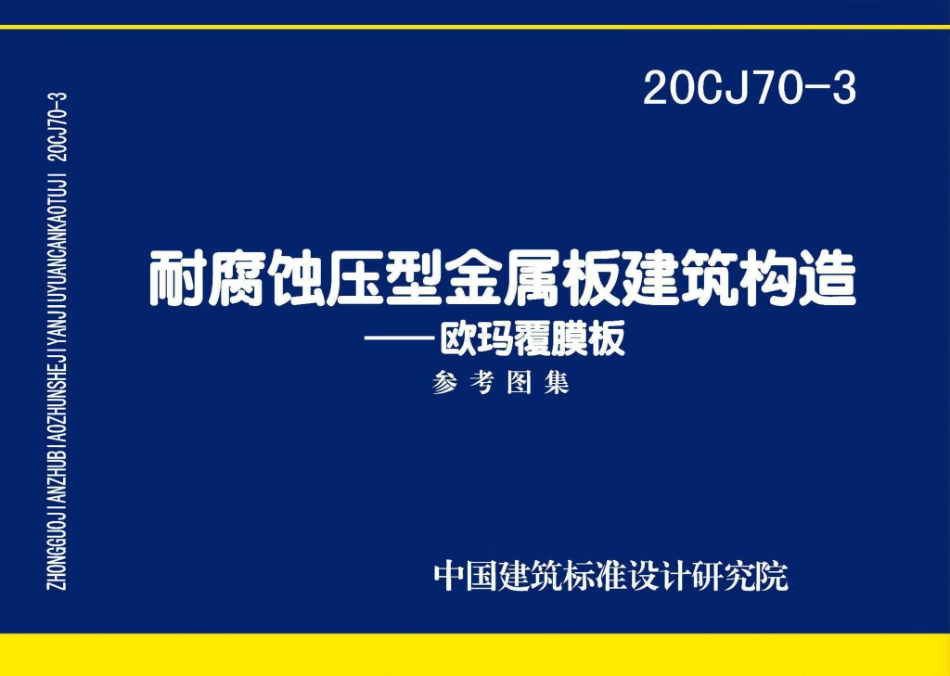 ZHONGGUOJIANZHUBIAOZHUNSHEJIYANJIUYUANCANKAOTUJI 20CJ70-3

20CJ70-3

耐腐蚀压型金属板建筑构造
——欧玛覆膜板
参考图集

中国建筑标准设计研究院